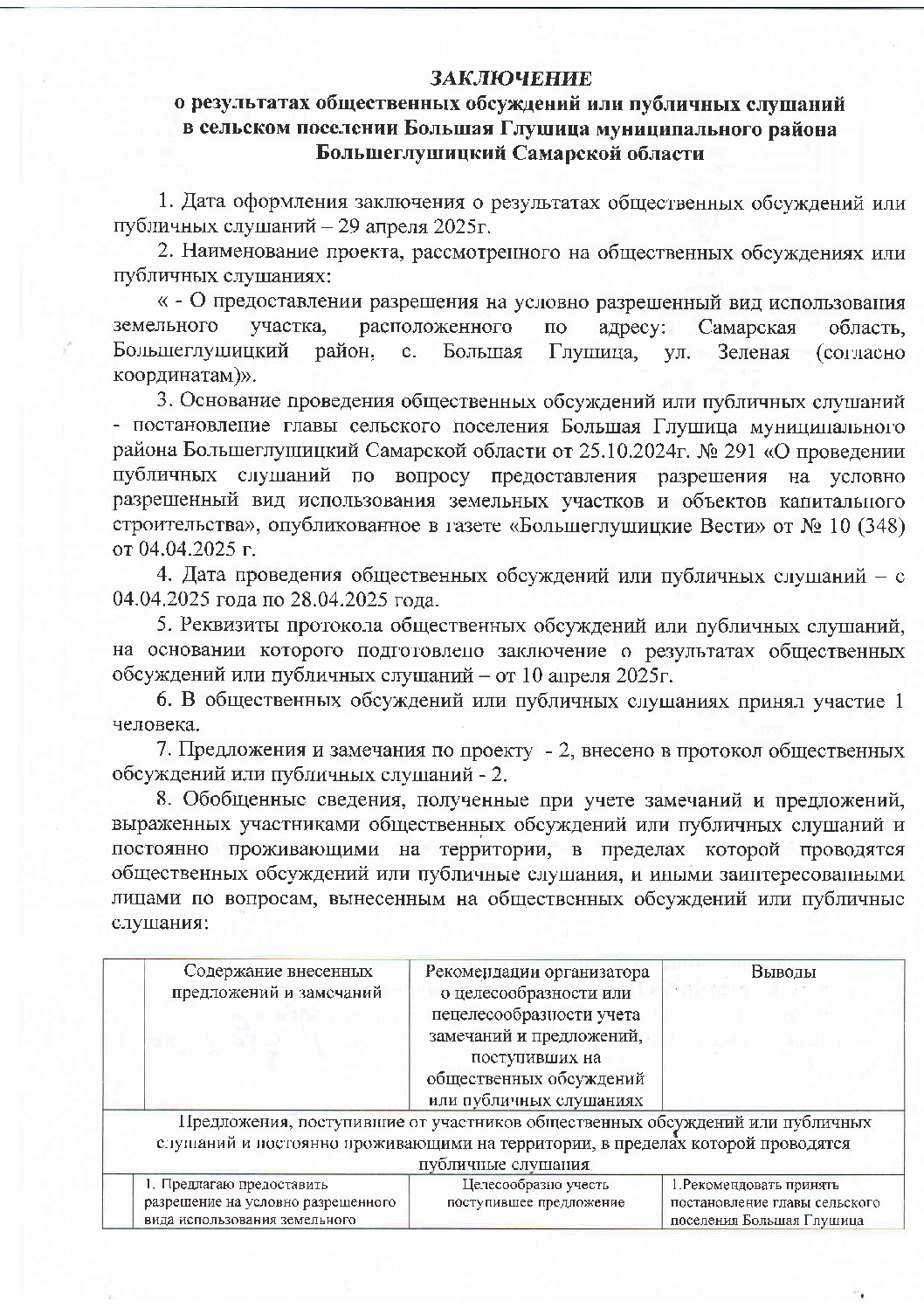 ЗАКЛЮЧЕНИЕ
о результатах общественных обсуждений или публичных слушаний в сельском поселении Большая Глушица муниципального района Большеглушицкий Самарской области

1. Дата оформления заключения о результатах общественных обсуждений или публичных слушаний – 29 апреля 2025г.

2. Наименование проекта, рассмотренного на общественных обсуждениях или публичных слушаниях:

« - О предоставлении разрешения на условно разрешенный вид использования земельного участка, расположенного по адресу: Самарская область, Большеглушицкий район, с. Большая Глушица, ул. Зеленая (согласно координатам)».

3. Основание проведения общественных обсуждений или публичных слушаний - постановление главы сельского поселения Большая Глушица муниципального района Большеглушицкий Самарской области от 25.10.2024г. № 291 «О проведении публичных слушаний по вопросу предоставления разрешения на условно разрешенный вид использования земельных участков и объектов капитального строительства», опубликованное в газете «Большеглушицкие Вести» от № 10 (348) от 04.04.2025 г.

4. Дата проведения общественных обсуждений или публичных слушаний – с 04.04.2025 года по 28.04.2025 года.

5. Реквизиты протокола общественных обсуждений или публичных слушаний, на основании которого подготовлено заключение о результатах общественных обсуждений или публичных слушаний – от 10 апреля 2025г.

6. В общественных обсуждений или публичных слушаниях принял участие 1 человека.

7. Предложения и замечания по проекту - 2, внесено в протокол общественных обсуждений или публичных слушаний - 2.

8. Обобщенные сведения, полученные при учете замечаний и предложений, выраженных участниками общественных обсуждений или публичных слушаний и постоянно проживающими на территории, в пределах которой проводятся общественных обсуждений или публичные слушания, и иными заинтересованными лицами по вопросам, вынесенным на общественных обсуждений или публичные слушания:

| | Содержание внесенных предложений и замечаний | Рекомендации организатора о целесообразности или нецелесообразности учета замечаний и предложений, поступивших на общественных обсуждений или публичных слушаниях | Выводы |
|---|---|---|---|
| Предложения, поступившие от участников общественных обсуждений или публичных слушаний и постоянно проживающими на территории, в пределах которой проводятся публичные слушания | | | |
| | 1. Предлагаю предоставить разрешение на условно разрешенного вида использования земельного | Целесообразно учесть поступившее предложение | 1.Рекомендовать принять постановление главы сельского поселения Большая Глушица |